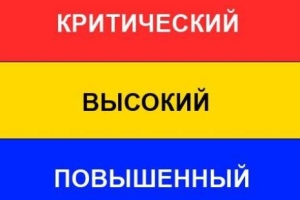 КРИТИЧЕСКИЙ

ВЫСОКИЙ

ПОВЫШЕННЫЙ